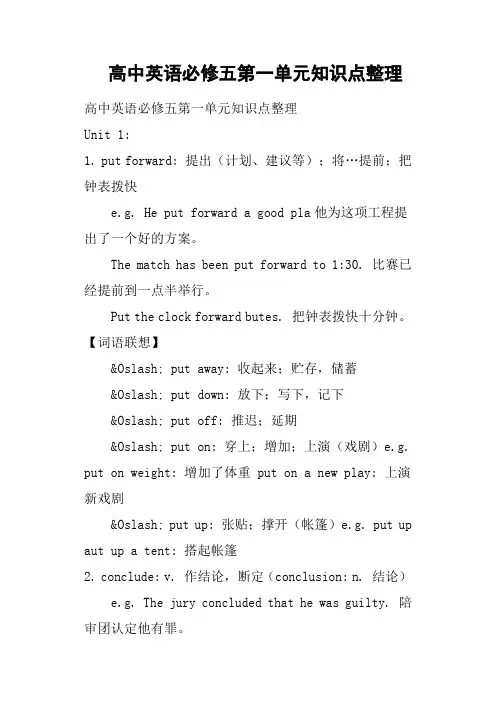 高中英语必修五第一单元知识点整理

高中英语必修五第一单元知识点整理

Unit 1:

1. put forward: 提出（计划、建议等）；将…提前；把钟表拨快

e.g. He put forward a good pla 他为这项工程提出了一个好的方案。

The match has been put forward to 1:30. 比赛已经提前到一点半举行。

Put the clock forward butes. 把钟表拨快十分钟。

【词语联想】

&Oslash; put away: 收起来；贮存，储蓄

&Oslash; put down: 放下；写下，记下

&Oslash; put off: 推迟；延期

&Oslash; put on: 穿上；增加；上演（戏剧）e.g. put on weight: 增加了体重 put on a new play: 上演新戏剧

&Oslash; put up: 张贴；撑开（帐篷）e.g. put up aut up a tent: 搭起帐篷

2. conclude: v. 作结论，断定（conclusion: n. 结论）

e.g. The jury concluded that he was guilty. 陪审团认定他有罪。